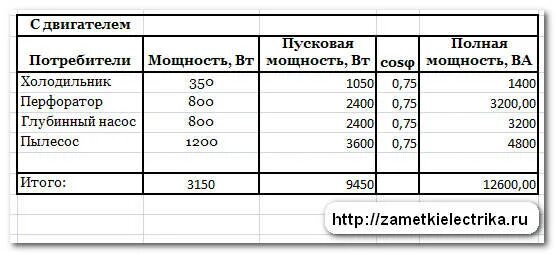 | С двигателем | | | | |
|---|---|---|---|---|
| Потребители | Мощность, Вт | Пусковая мощность, Вт | cosφ | Полная мощность, ВА |
| Холодильник | 350 | 1050 | 0,75 | 1400 |
| Перфоратор | 800 | 2400 | 0,75 | 3200,00 |
| Глубинный насос | 800 | 2400 | 0,75 | 3200 |
| Пылесос | 1200 | 3600 | 0,75 | 4800 |
| | | | | |
| Итого: | 3150 | 9450 | | 12600,00 |

http://zametkielectrika.ru